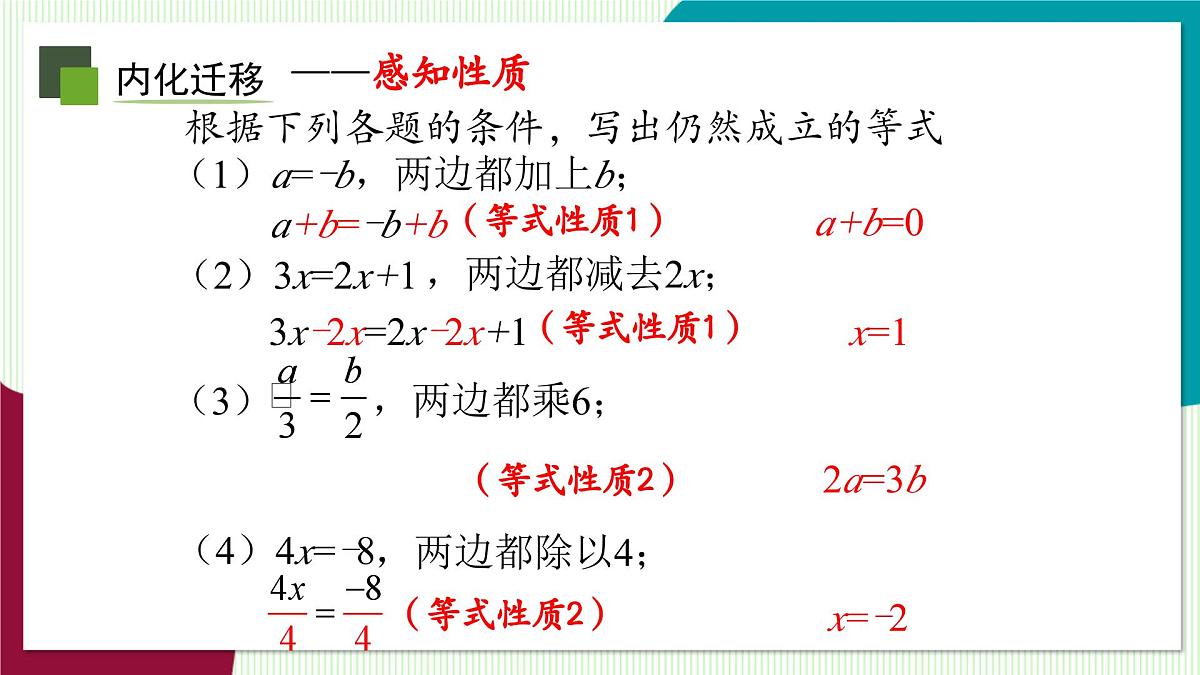 内化迁移 ——感知性质

根据下列各题的条件，写出仍然成立的等式

（1）$a=-b$，两边都加上$b$;

$a+b=-b+b$（等式性质1） $a+b=0$

（2）$3x=2x+1$，两边都减去$2x$;

$3x-2x=2x-2x+1$（等式性质1） $x=1$

（3）$\frac{a}{3}=\frac{b}{2}$，两边都乘6;

（等式性质2） $2a=3b$

（4）$4x=-8$，两边都除以4;

$\frac{4x}{4}=\frac{-8}{4}$（等式性质2） $x=-2$